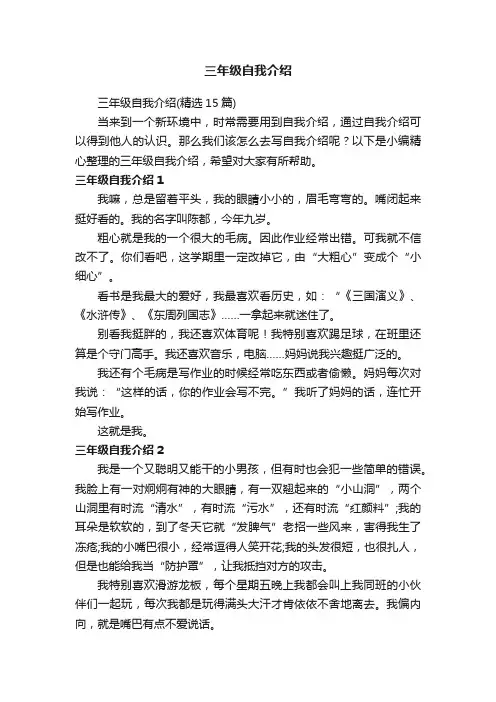 三年级自我介绍

三年级自我介绍(精选 15 篇)

当来到一个新环境中，时常需要用到自我介绍，通过自我介绍可以得到他人的认识。那么我们该怎么去写自我介绍呢？以下是小编精心整理的三年级自我介绍，希望对大家有所帮助。

三年级自我介绍 1

我嘛，总是留着平头，我的眼睛小小的，眉毛弯弯的。嘴闭起来挺好看的。我的名字叫陈都，今年九岁。

粗心就是我的一个很大的毛病。因此作业经常出错。可我就不信改不了。你们看吧，这学期里一定改掉它，由“大粗心”变成个“小细心”。

看书是我最大的爱好，我最喜欢看历史，如：“《三国演义》、《水浒传》、《东周列国志》……一拿起来就迷住了。

别看我挺胖的，我还喜欢体育呢！我特别喜欢踢足球，在班里还算是个守门高手。我还喜欢音乐，电脑……妈妈说我兴趣挺广泛的。

我还有个毛病是写作业的时候经常吃东西或者偷懒。妈妈每次对我说：“这样的话，你的作业会写不完。”我听了妈妈的话，连忙开始写作业。

这就是我。

三年级自我介绍 2

我是一个又聪明又能干的小男孩，但有时也会犯一些简单的错误。我脸上有一对炯炯有神的大眼睛，有一双翘起来的“小山洞”，两个山洞里有时流“清水”，有时流“污水”，还有时流“红颜料”;我的耳朵是软软的，到了冬天它就“发脾气”老招一些风来，害得我生了冻疮;我的小嘴巴很小，经常逗得人笑开花;我的头发很短，也很扎人，但是也能给我当“防护罩”，让我抵挡对方的攻击。

我特别喜欢滑游龙板，每个星期五晚上我都会叫上我同班的小伙伴们一起玩，每次我都是玩得满头大汗才肯依依不舍地离去。我偏内向，就是嘴巴有点不爱说话。